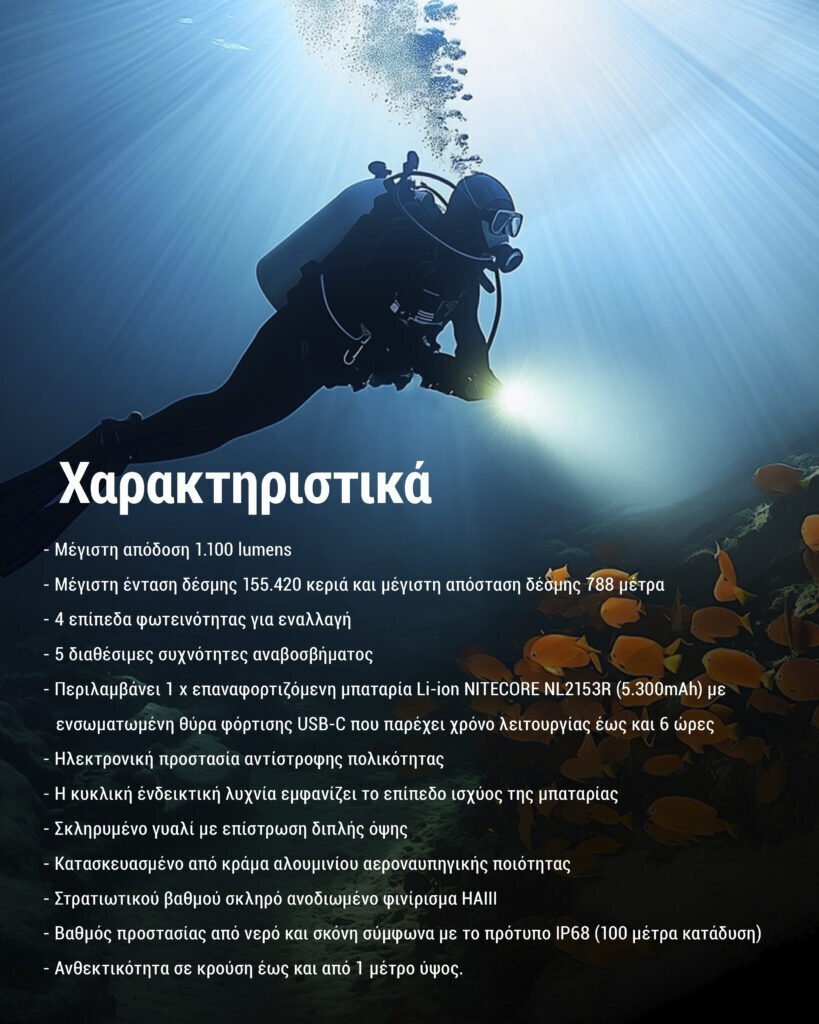 Χαρακτηριστικά

- Μέγιστη απόδοση 1.100 lumens
- Μέγιστη ένταση δέσμης 155.420 κεριά και μέγιστη απόσταση δέσμης 788 μέτρα
- 4 επίπεδα φωτεινότητας για εναλλαγή
- 5 διαθέσιμες συχνότητες αναβοσβήματος
- Περιλαμβάνει 1 x επαναφορτιζόμενη μπαταρία Li-ion NITECORE NL2153R (5.300mAh) με ενσωματωμένη θύρα φόρτισης USB-C που παρέχει χρόνο λειτουργίας έως και 6 ώρες
- Ηλεκτρονική προστασία αντίστροφης πολικότητας
- Η κυκλική ένδεικτική λυχνία εμφανίζει το επίπεδο ισχύος της μπαταρίας
- Σκληρυμένο γυαλί με επίστρωση διπλής όψης
- Κατασκευασμένο από κράμα αλουμινίου αεροναυπηγικής ποιότητας
- Στρατιωτικού βαθμού σκληρό ανοδιωμένο φινίρισμα HAIII
- Βαθμός προστασίας από νερό και σκόνη σύμφωνα με το πρότυπο IP68 (100 μέτρα κατάδυση)
- Ανθεκτικότητα σε κρούση έως και από 1 μέτρο ύψος.